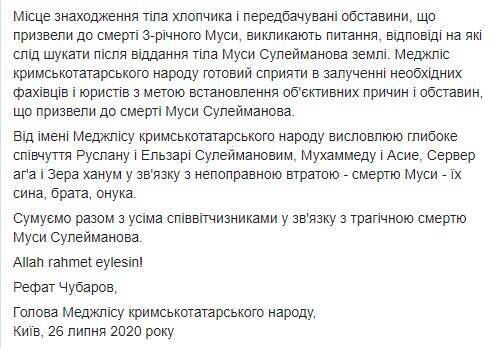 Місце знаходження тіла хлопчика і передбачувані обставини, що призвели до смерті 3-річного Муси, викликають питання, відповіді на які слід шукати після віддання тіла Муси Сулейманова землі. Меджліс кримськотатарського народу готовий сприяти в залученні необхідних фахівців і юристів з метою встановлення об'єктивних причин і обставин, що призвели до смерті Муси Сулейманова.

Від імені Меджлісу кримськотатарського народу висловлюю глибоке співчуття Руслану і Ельзарі Сулеймановим, Мухаммеду і Асие, Сервер аг'а і Зера ханум у зв'язку з непоправною втратою - смертю Муси - їх сина, брата, онука.

Сумуємо разом з усіма співвітчизниками у зв'язку з трагічною смертю Муси Сулейманова.

Allah rahmet eylesin!

Рефат Чубаров,

Голова Меджлісу кримськотатарського народу,
Київ, 26 липня 2020 року